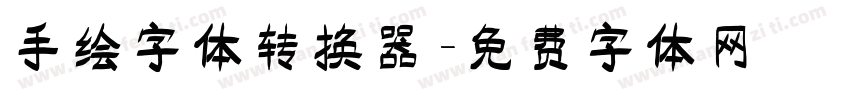 手绘字体转换器-免费字体网